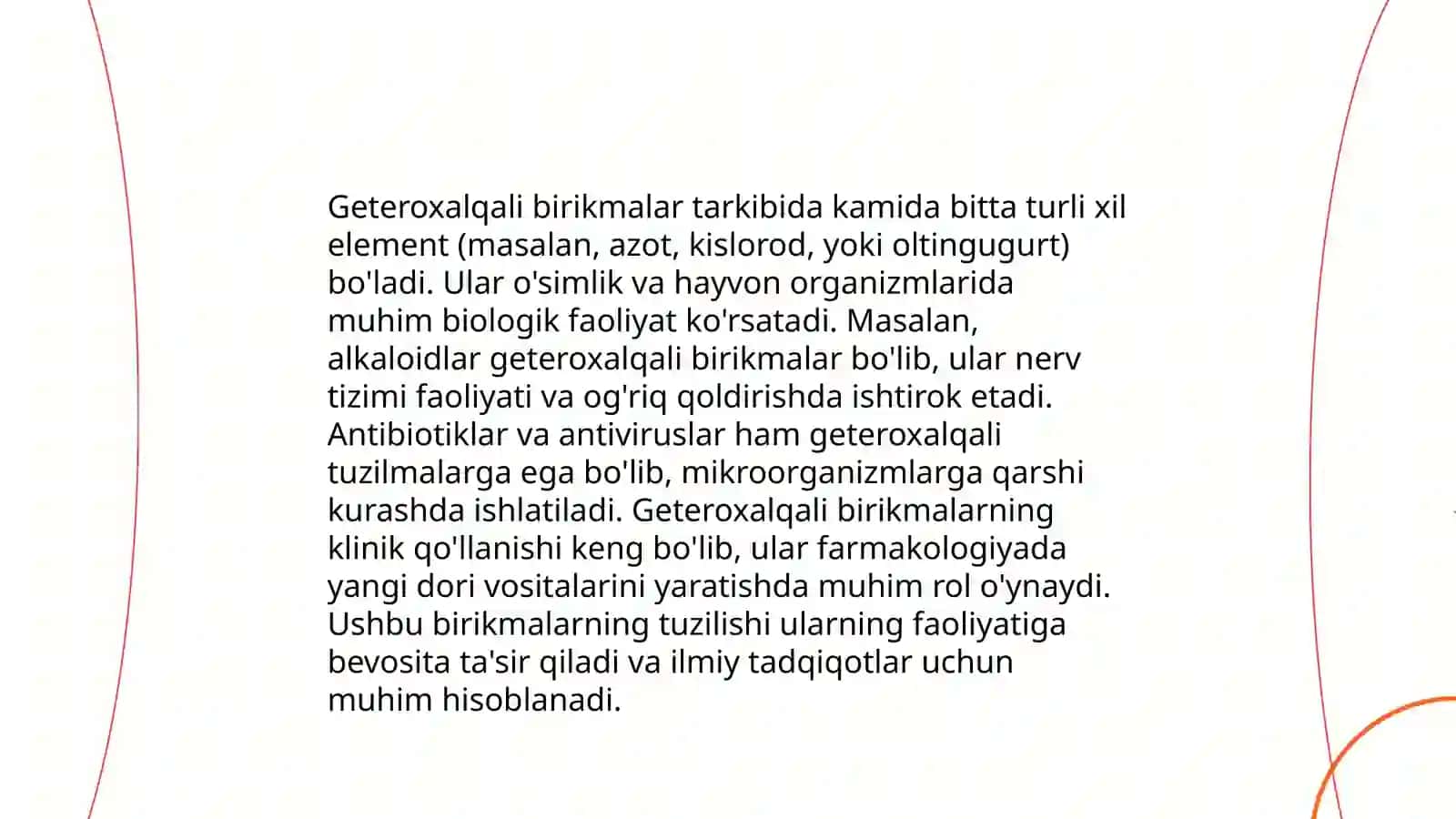 Geteroxalqali birikmalar tarkibida kamida bitta turli xil element (masalan, azot, kislorod, yoki oltingugurt) bo'ladi. Ular o'simlik va hayvon organizmlarida muhim biologik faoliyat ko'rsatadi. Masalan, alkaloidlar geteroxalqali birikmalar bo'lib, ular nerv tizimi faoliyati va og'riq qoldirishda ishtirok etadi. Antibiotiklar va antiviruslar ham geteroxalqali tuzilmalarga ega bo'lib, mikroorganizmlarga qarshi kurashda ishlatiladi. Geteroxalqali birikmalarning klinik qo'llanishi keng bo'lib, ular farmakologiyada yangi dori vositalarini yaratishda muhim rol o'ynaydi. Ushbu birikmalarning tuzilishi ularning faoliyatiga bevosita ta'sir qiladi va ilmiy tadqiqotlar uchun muhim hisoblanadi.